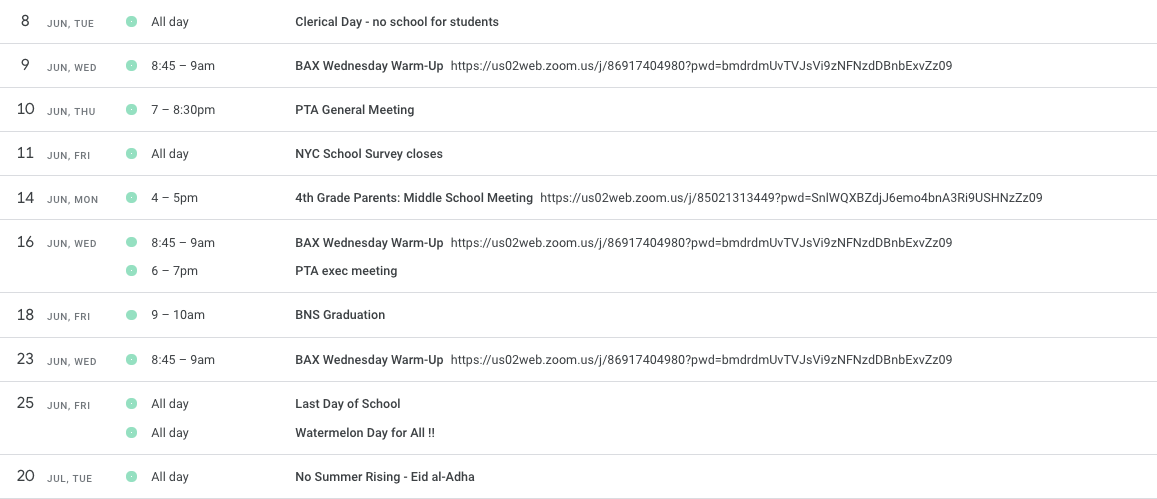 8 JUN, TUE All day Clerical Day - no school for students

9 JUN, WED 8:45 – 9am BAX Wednesday Warm-Up https://us02web.zoom.us/j/86917404980?pwd=bmdrdmUvTVJsVi9zNFNzdDBnbExvZz09

10 JUN, THU 7 – 8:30pm PTA General Meeting

11 JUN, FRI All day NYC School Survey closes

14 JUN, MON 4 – 5pm 4th Grade Parents: Middle School Meeting https://us02web.zoom.us/j/85021313449?pwd=SnlWQXBZdjJ6emo4bnA3Ri9USHNzZz09

16 JUN, WED 8:45 – 9am BAX Wednesday Warm-Up https://us02web.zoom.us/j/86917404980?pwd=bmdrdmUvTVJsVi9zNFNzdDBnbExvZz09
6 – 7pm PTA exec meeting

18 JUN, FRI 9 – 10am BNS Graduation

23 JUN, WED 8:45 – 9am BAX Wednesday Warm-Up https://us02web.zoom.us/j/86917404980?pwd=bmdrdmUvTVJsVi9zNFNzdDBnbExvZz09

25 JUN, FRI All day Last Day of School
All day Watermelon Day for All !!

20 JUL, TUE All day No Summer Rising - Eid al-Adha